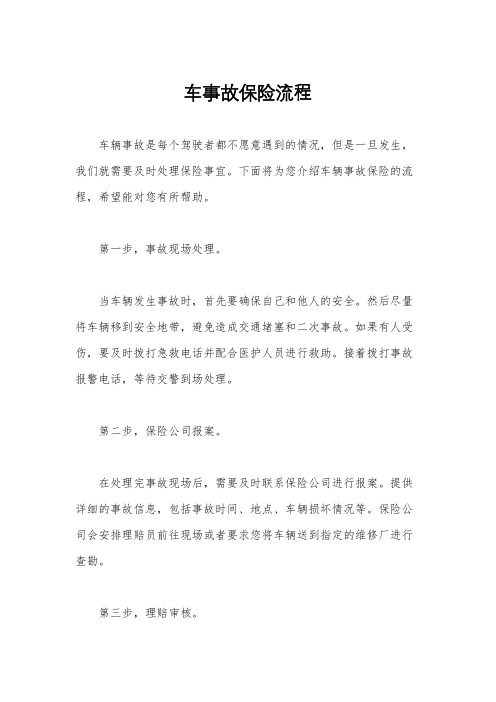 车事故保险流程

车辆事故是每个驾驶者都不愿意遇到的情况，但是一旦发生，我们就需要及时处理保险事宜。下面将为您介绍车辆事故保险的流程，希望能对您有所帮助。

第一步，事故现场处理。

当车辆发生事故时，首先要确保自己和他人的安全。然后尽量将车辆移到安全地带，避免造成交通堵塞和二次事故。如果有人受伤，要及时拨打急救电话并配合医护人员进行救助。接着拨打事故报警电话，等待交警到场处理。

第二步，保险公司报案。

在处理完事故现场后，需要及时联系保险公司进行报案。提供详细的事故信息，包括事故时间、地点、车辆损坏情况等。保险公司会安排理赔员前往现场或者要求您将车辆送到指定的维修厂进行查勘。

第三步，理赔审核。